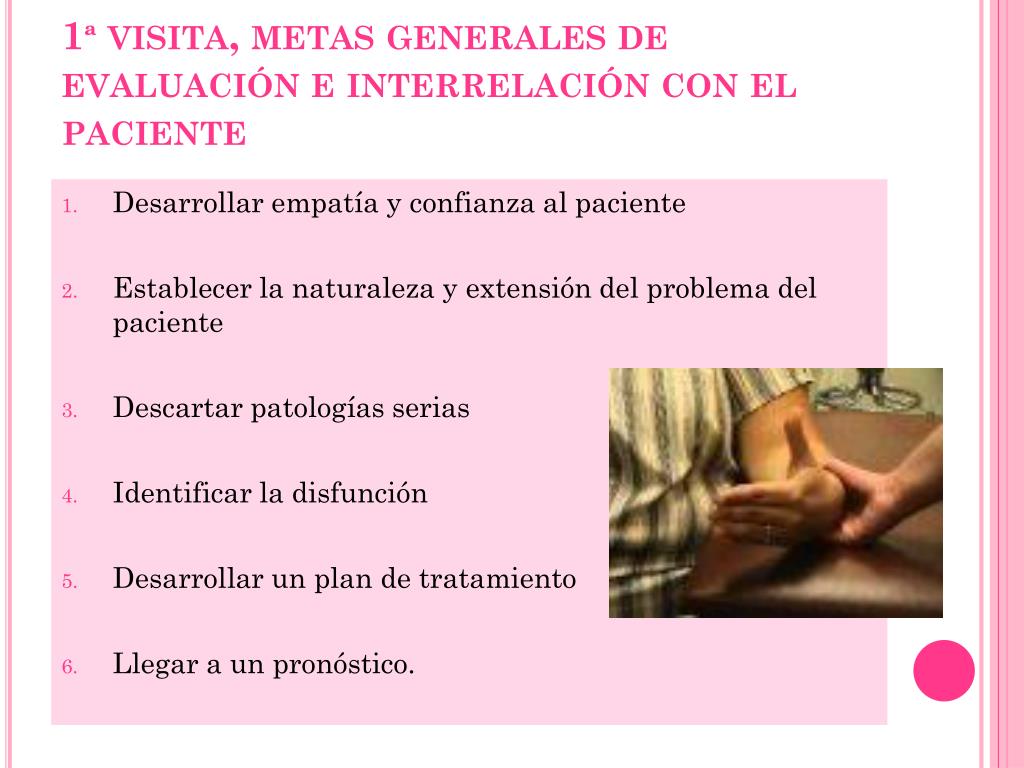 1ª VISITA, METAS GENERALES DE EVALUACIÓN E INTERRELACIÓN CON EL PACIENTE

1. Desarrollar empatía y confianza al paciente

2. Establecer la naturaleza y extensión del problema del paciente

3. Descartar patologías serias

4. Identificar la disfunción

5. Desarrollar un plan de tratamiento

6. Llegar a un pronóstico.